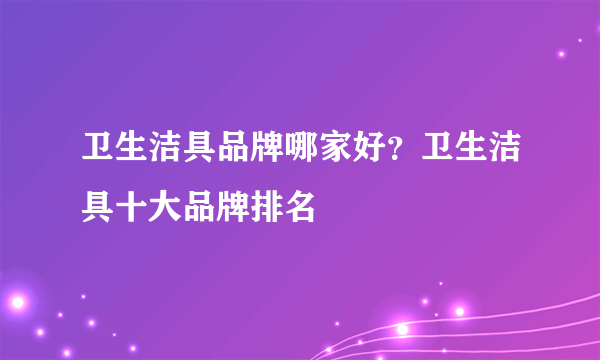 卫生洁具品牌哪家好？卫生洁具十大品牌排名